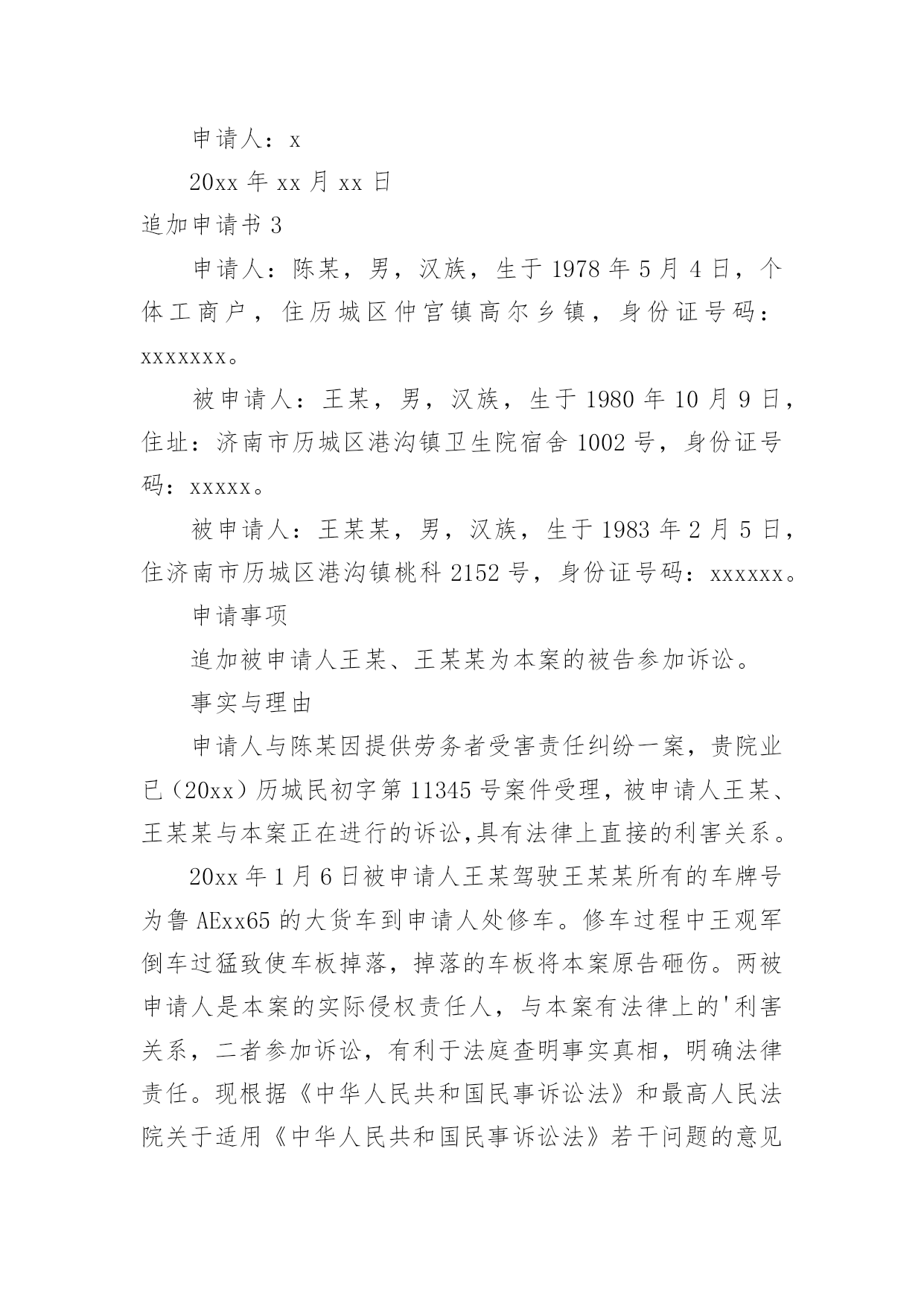 申请人：x

20xx 年 xx 月 xx 日

追加申请书 3

申请人：陈某，男，汉族，生于 1978 年 5 月 4 日，个体工商户，住历城区仲宫镇高尔乡镇，身份证号码：xxxxxxx。

被申请人：王某，男，汉族，生于 1980 年 10 月 9 日，住址：济南市历城区港沟镇卫生院宿舍 1002 号，身份证号码：xxxxx。

被申请人：王某某，男，汉族，生于 1983 年 2 月 5 日，住济南市历城区港沟镇桃科 2152 号，身份证号码：xxxxxx。

申请事项

追加被申请人王某、王某某为本案的被告参加诉讼。

事实与理由

申请人与陈某因提供劳务者受害责任纠纷一案，贵院业已（20xx）历城民初字第 11345 号案件受理，被申请人王某、王某某与本案正在进行的诉讼,具有法律上直接的利害关系。

20xx 年 1 月 6 日被申请人王某驾驶王某某所有的车牌号为鲁 AExx65 的大货车到申请人处修车。修车过程中王观军倒车过猛致使车板掉落，掉落的车板将本案原告砸伤。两被申请人是本案的实际侵权责任人，与本案有法律上的'利害关系，二者参加诉讼，有利于法庭查明事实真相，明确法律责任。现根据《中华人民共和国民事诉讼法》和最高人民法院关于适用《中华人民共和国民事诉讼法》若干问题的意见